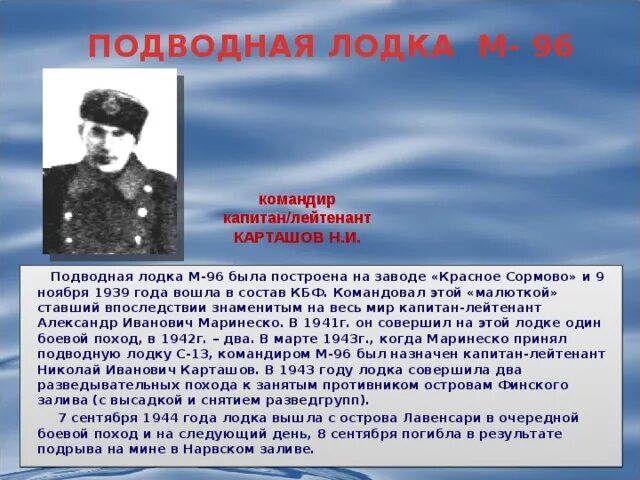 ПОДВОДНАЯ ЛОДКА М- 96

командир
капитан/лейтенант
КАРТАШОВ Н.И.

Подводная лодка М-96 была построена на заводе «Красное Сормово» и 9 ноября 1939 года вошла в состав КБФ. Командовал этой «малюткой» ставший впоследствии знаменитым на весь мир капитан-лейтенант Александр Иванович Маринеско. В 1941г. он совершил на этой лодке один боевой поход, в 1942г. – два. В марте 1943г., когда Маринеско принял подводную лодку С-13, командиром М-96 был назначен капитан-лейтенант Николай Иванович Карташов. В 1943 году лодка совершила два разведывательных похода к занятым противником островам Финского залива (с высадкой и снятием разведгрупп).

7 сентября 1944 года лодка вышла с острова Лавенсари в очередной боевой поход и на следующий день, 8 сентября погибла в результате подрыва на мине в Нарвском заливе.